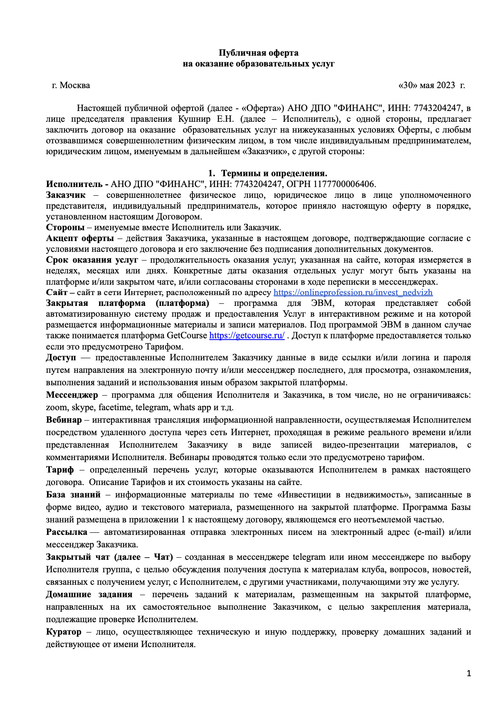 Публичная оферта
на оказание образовательных услуг

г. Москва

«30» мая 2023 г.

Настоящей публичной офертой (далее - «Оферта») АНО ДПО "ФИНАНС", ИНН: 7743204247, в лице председателя правления Кушнир Е.Н. (далее – Исполнитель), с одной стороны, предлагает заключить договор на оказание образовательных услуг на нижеуказанных условиях Оферты, с любым отозвавшимся совершеннолетним физическим лицом, в том числе индивидуальным предпринимателем, юридическим лицом, именуемым в дальнейшем «Заказчик», с другой стороны:

1. Термины и определения.

Исполнитель - АНО ДПО "ФИНАНС", ИНН: 7743204247, ОГРН 1177700006406.

Заказчик – совершеннолетнее физическое лицо, юридическое лицо в лице уполномоченного представителя, индивидуальный предприниматель, которое приняло настоящую оферту в порядке, установленном настоящим Договором.

Стороны – именуемые вместе Исполнитель или Заказчик.

Акцепт оферты – действия Заказчика, указанные в настоящем договоре, подтверждающие согласие с условиями настоящего договора и его заключение без подписания дополнительных документов.

Срок оказания услуг – продолжительность оказания услуг, указанная на сайте, которая измеряется в неделях, месяцах или днях. Конкретные даты оказания отдельных услуг могут быть указаны на платформе и/или закрытом чате, и/или согласованы сторонами в ходе переписки в мессенджерах.

Сайт – сайт в сети Интернет, расположенный по адресу https://onlineprofession.ru/invest_nedvizh

Закрытая платформа (платформа) – программа для ЭВМ, которая представляет собой автоматизированную систему продаж и предоставления Услуг в интерактивном режиме и на которой размещается информационные материалы и записи материалов. Под программой ЭВМ в данном случае также понимается платформа GetCourse https://getcourse.ru/ . Доступ к платформе предоставляется только если это предусмотрено Тарифом.

Доступ — предоставленные Исполнителем Заказчику данные в виде ссылки и/или логина и пароля путем направления на электронную почту и/или мессенджер последнего, для просмотра, ознакомления, выполнения заданий и использования иным образом закрытой платформы.

Мессенджер – программа для общения Исполнителя и Заказчика, в том числе, но не ограничиваясь: zoom, skype, facetime, telegram, whats app и т.д.

Вебинар – интерактивная трансляция информационной направленности, осуществляемая Исполнителем посредством удаленного доступа через сеть Интернет, проходящая в режиме реального времени и/или представленная Исполнителем Заказчику в виде записей видео-презентации материалов, с комментариями Исполнителя. Вебинары проводятся только если это предусмотрено тарифом.

Тариф – определенный перечень услуг, которые оказываются Исполнителем в рамках настоящего договора. Описание Тарифов и их стоимость указаны на сайте.

База знаний – информационные материалы по теме «Инвестиции в недвижимость», записанные в форме видео, аудио и текстового материала, размещенного на закрытой платформе. Программа Базы знаний размещена в приложении 1 к настоящему договору, являющемся его неотъемлемой частью.

Рассылка — автоматизированная отправка электронных писем на электронный адрес (e-mail) и/или мессенджер Заказчика.

Закрытый чат (далее – Чат) – созданная в мессенджере telegram или ином мессенджере по выбору Исполнителя группа, с целью обсуждения получения доступа к материалам клуба, вопросов, новостей, связанных с получением услуг, с Исполнителем, с другими участниками, получающими эту же услугу.

Домашние задания – перечень заданий к материалам, размещенным на закрытой платформе, направленных на их самостоятельное выполнение Заказчиком, с целью закрепления материала, подлежащие проверке Исполнителем.

Куратор – лицо, осуществляющее техническую и иную поддержку, проверку домашних заданий и действующее от имени Исполнителя.

1